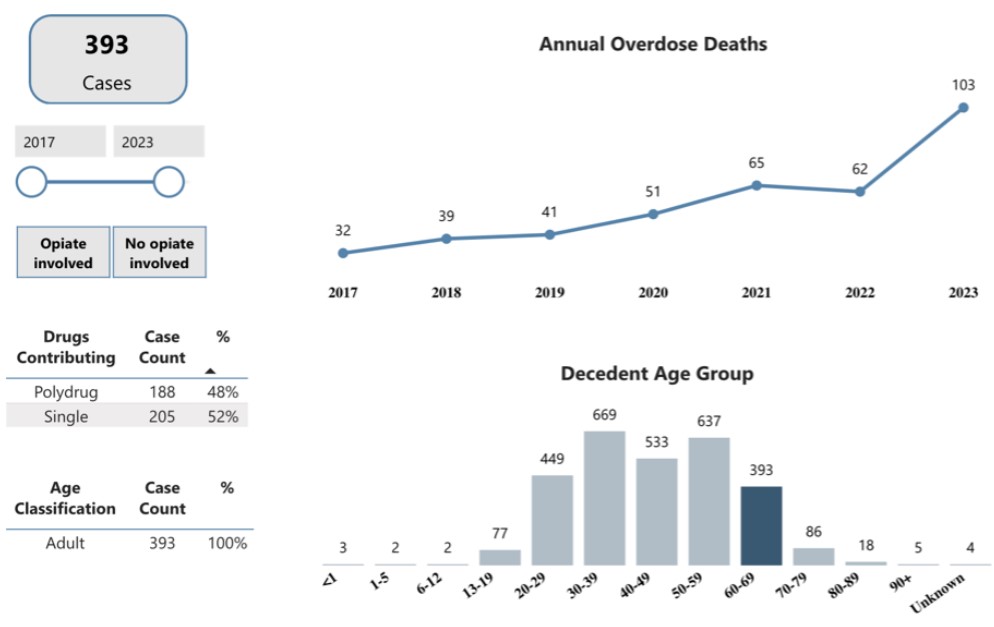 393
Cases

2017 2023

Opiate involved
No opiate involved

| Drugs Contributing | Case Count | % |
|---|---|---|
| Polydrug | 188 | 48% |
| Single | 205 | 52% |

| Age Classification | Case Count | % |
|---|---|---|
| Adult | 393 | 100% |

Annual Overdose Deaths

32 39 41 51 65 62 103

2017 2018 2019 2020 2021 2022 2023

Decedent Age Group

3 2 2 77 449 669 533 637 393 86 18 5 4

<1 1-5 6-12 13-19 20-29 30-39 40-49 50-59 60-69 70-79 80-89 90+ Unknown